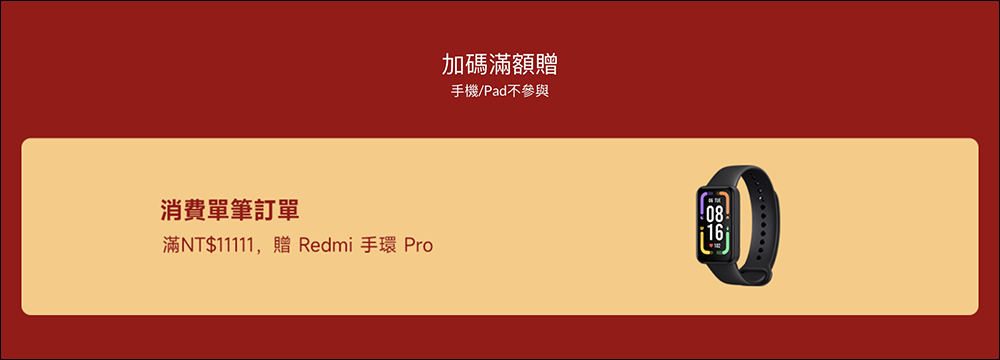 加碼滿額贈
手機/Pad不參與

消費單筆訂單
滿NT$11111，贈 Redmi 手環 Pro

08
16